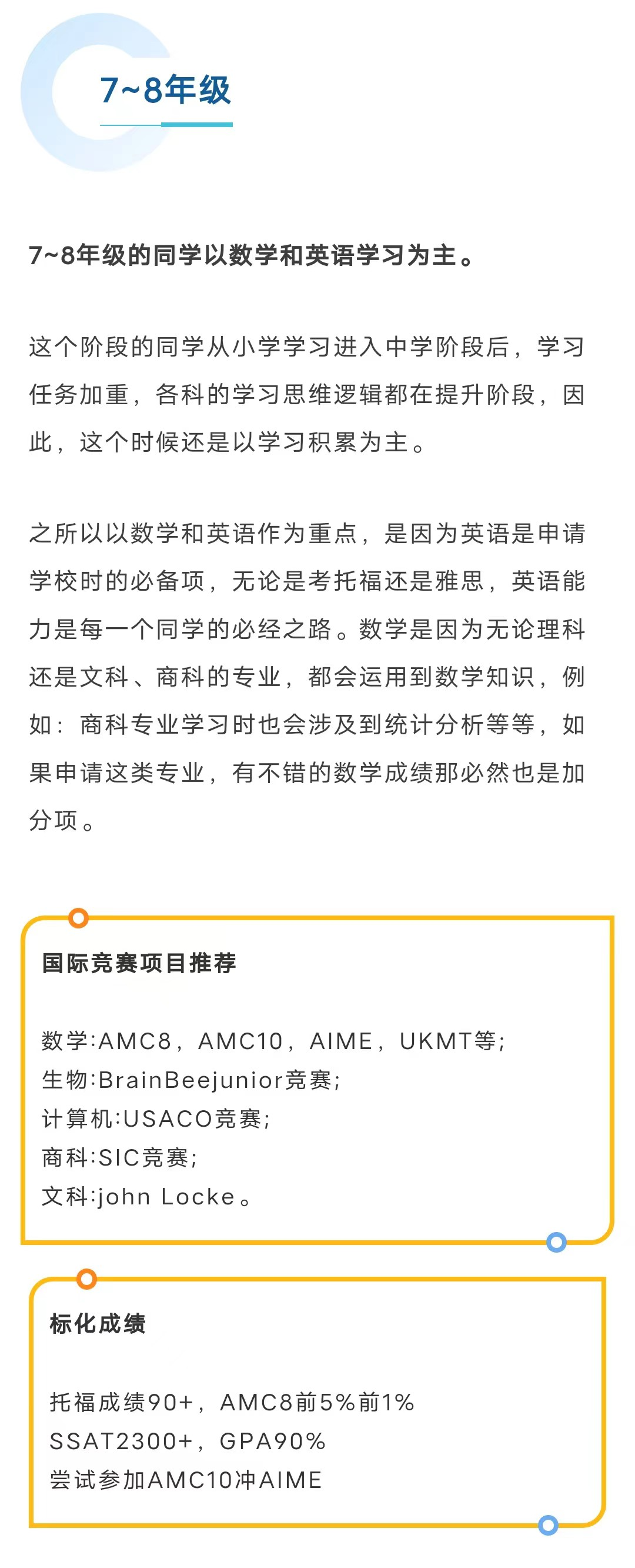 7~8年级

7~8年级的同学以数学和英语学习为主。

这个阶段的同学从小学学习进入中学阶段后，学习任务加重，各科的学习思维逻辑都在提升阶段，因此，这个时候还是以学习积累为主。

之所以以数学和英语作为重点，是因为英语是申请学校时的必备项，无论是考托福还是雅思，英语能力是每一个同学的必经之路。数学是因为无论理科还是文科、商科的专业，都会运用到数学知识，例如：商科专业学习时也会涉及到统计分析等等，如果申请这类专业，有不错的数学成绩那必然也是加分项。

国际竞赛项目推荐

数学:AMC8，AMC10，AIME，UKMT等;
生物:BrainBeejunior竞赛;
计算机:USACO竞赛;
商科:SIC竞赛;
文科:john Locke。

标化成绩

托福成绩90+，AMC8前5%前1%
SSAT2300+，GPA90%
尝试参加AMC10冲AIME